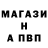 МАГАЗИ
Н
А ПВП